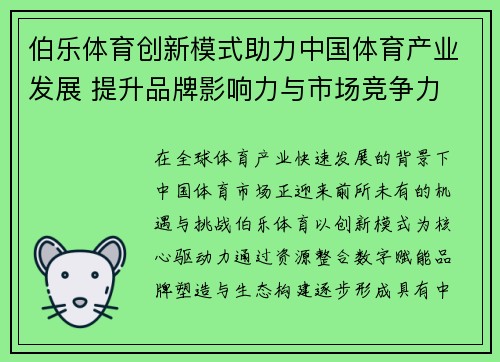 伯乐体育创新模式助力中国体育产业发展 提升品牌影响力与市场竞争力

在全球体育产业快速发展的背景下中国体育市场正迎来前所未有的机遇与挑战伯乐体育以创新模式为核心驱动力通过资源整合数字赋能品牌塑造与生态构建逐步形成具有中